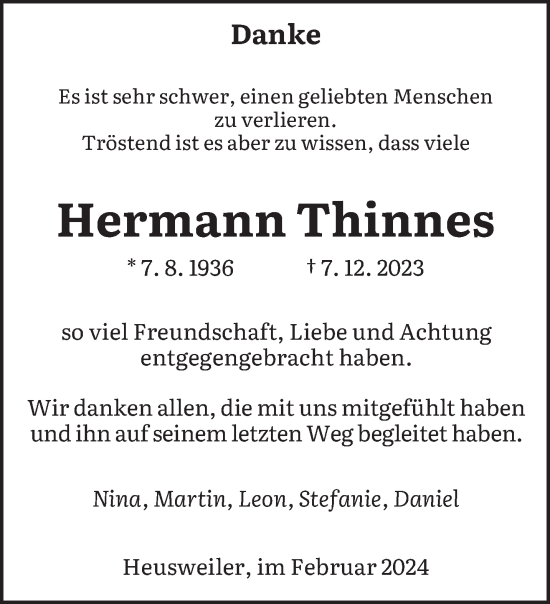 Danke

Es ist sehr schwer, einen geliebten Menschen zu verlieren.
Tröstend ist es aber zu wissen, dass viele

Hermann Thinnes

* 7. 8. 1936 † 7. 12. 2023

so viel Freundschaft, Liebe und Achtung entgegengebracht haben.

Wir danken allen, die mit uns mitgefühlt haben und ihn auf seinem letzten Weg begleitet haben.

Nina, Martin, Leon, Stefanie, Daniel

Heusweiler, im Februar 2024